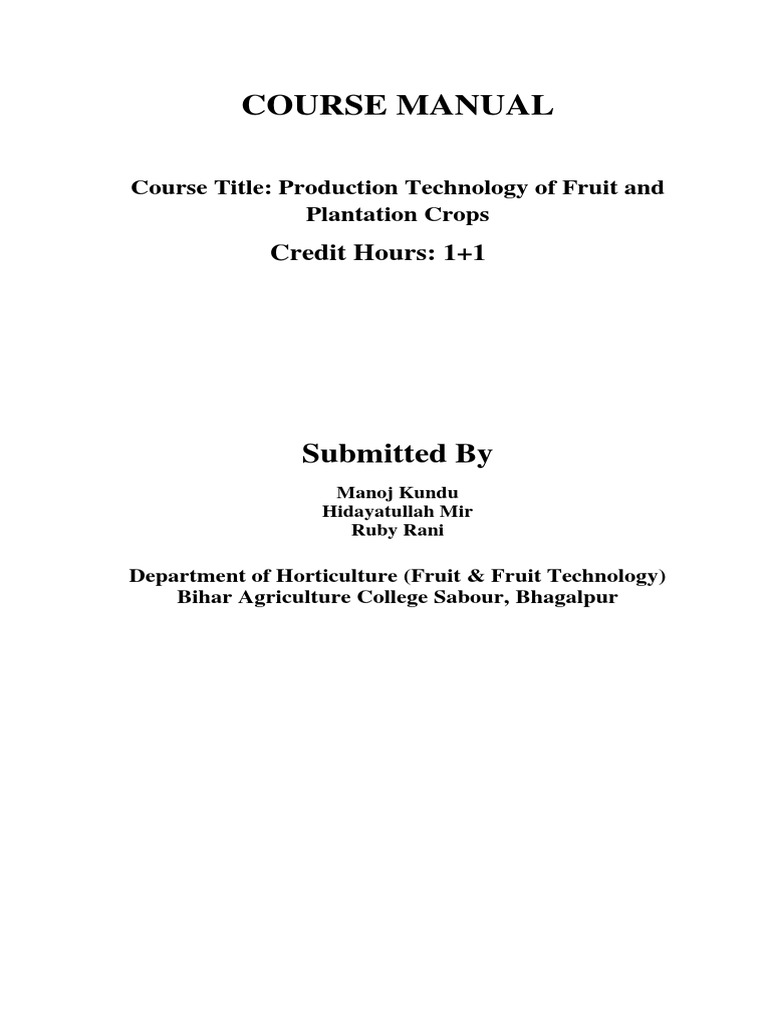 COURSE MANUAL

Course Title: Production Technology of Fruit and Plantation Crops

Credit Hours: 1+1

Submitted By

Manoj Kundu
Hidayatullah Mir
Ruby Rani

Department of Horticulture (Fruit & Fruit Technology)
Bihar Agriculture College Sabour, Bhagalpur